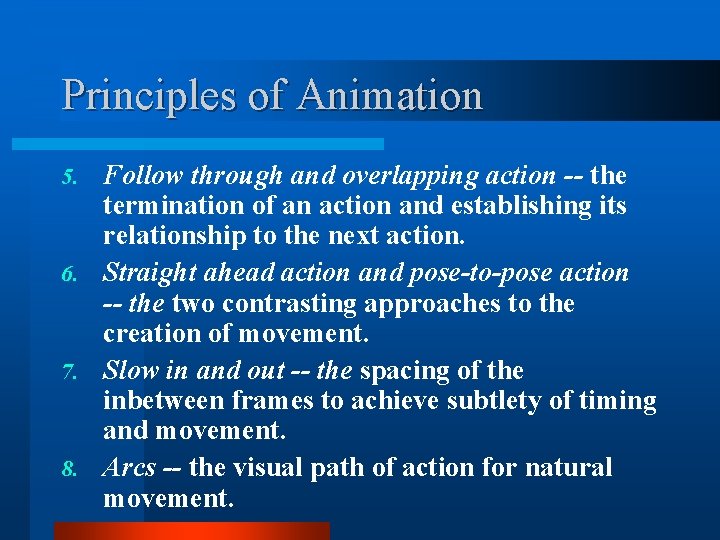 Principles of Animation

5. Follow through and overlapping action -- the termination of an action and establishing its relationship to the next action.

6. Straight ahead action and pose-to-pose action -- the two contrasting approaches to the creation of movement.

7. Slow in and out -- the spacing of the inbetween frames to achieve subtlety of timing and movement.

8. Arcs -- the visual path of action for natural movement.